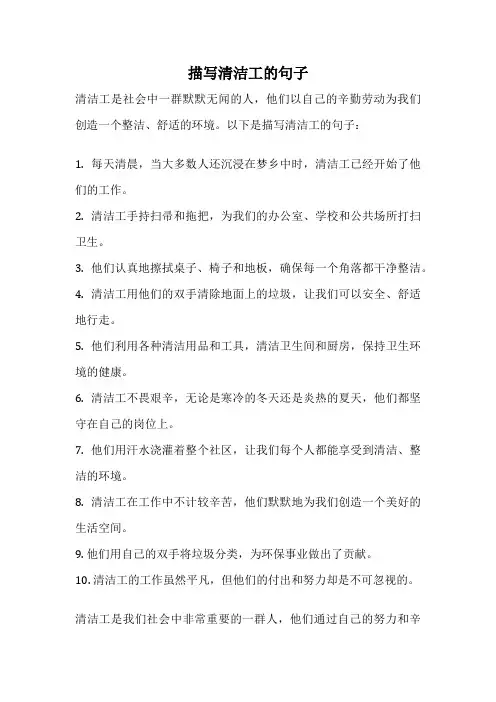 描写清洁工的句子

清洁工是社会中一群默默无闻的人，他们以自己的辛勤劳动为我们创造一个整洁、舒适的环境。以下是描写清洁工的句子：

1. 每天清晨，当大多数人还沉浸在梦乡中时，清洁工已经开始了他们的工作。

2. 清洁工手持扫帚和拖把，为我们的办公室、学校和公共场所打扫卫生。

3. 他们认真地擦拭桌子、椅子和地板，确保每一个角落都干净整洁。

4. 清洁工用他们的双手清除地面上的垃圾，让我们可以安全、舒适地行走。

5. 他们利用各种清洁用品和工具，清洁卫生间和厨房，保持卫生环境的健康。

6. 清洁工不畏艰辛，无论是寒冷的冬天还是炎热的夏天，他们都坚守在自己的岗位上。

7. 他们用汗水浇灌着整个社区，让我们每个人都能享受到清洁、整洁的环境。

8. 清洁工在工作中不计较辛苦，他们默默地为我们创造一个美好的生活空间。

9. 他们用自己的双手将垃圾分类，为环保事业做出了贡献。

10. 清洁工的工作虽然平凡，但他们的付出和努力却是不可忽视的。

清洁工是我们社会中非常重要的一群人，他们通过自己的努力和辛